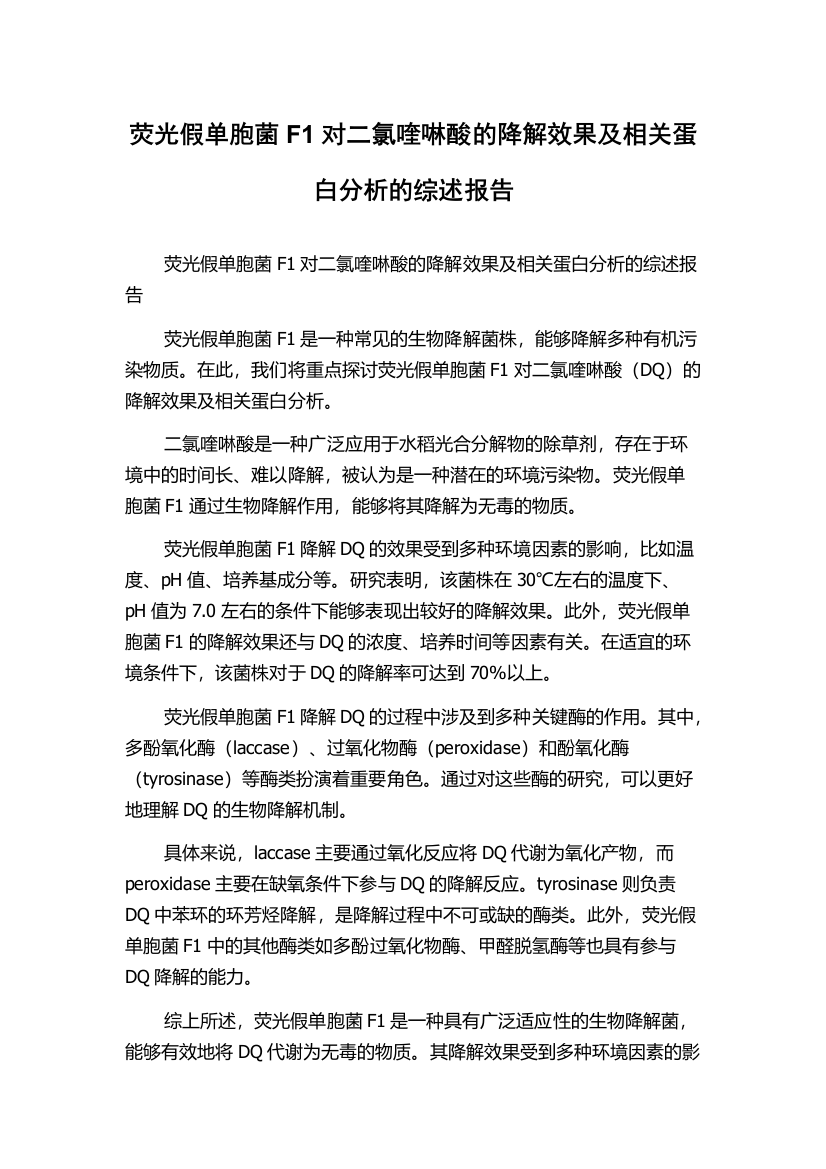 荧光假单胞菌 F1 对二氯喹啉酸的降解效果及相关蛋白分析的综述报告

荧光假单胞菌 F1 对二氯喹啉酸的降解效果及相关蛋白分析的综述报告

荧光假单胞菌 F1 是一种常见的生物降解菌株，能够降解多种有机污染物质。在此，我们将重点探讨荧光假单胞菌 F1 对二氯喹啉酸（DQ）的降解效果及相关蛋白分析。

二氯喹啉酸是一种广泛应用于水稻光合分解物的除草剂，存在于环境中的时间长、难以降解，被认为是一种潜在的环境污染物。荧光假单胞菌 F1 通过生物降解作用，能够将其降解为无毒的物质。

荧光假单胞菌 F1 降解 DQ 的效果受到多种环境因素的影响，比如温度、pH 值、培养基成分等。研究表明，该菌株在 30℃左右的温度下、pH 值为 7.0 左右的条件下能够表现出较好的降解效果。此外，荧光假单胞菌 F1 的降解效果还与 DQ 的浓度、培养时间等因素有关。在适宜的环境条件下，该菌株对于 DQ 的降解率可达到 70%以上。

荧光假单胞菌 F1 降解 DQ 的过程中涉及到多种关键酶的作用。其中，多酚氧化酶（laccase）、过氧化物酶（peroxidase）和酚氧化酶（tyrosinase）等酶类扮演着重要角色。通过对这些酶的研究，可以更好地理解 DQ 的生物降解机制。

具体来说，laccase 主要通过氧化反应将 DQ 代谢为氧化产物，而 peroxidase 主要在缺氧条件下参与 DQ 的降解反应。tyrosinase 则负责 DQ 中苯环的环芳烃降解，是降解过程中不可或缺的酶类。此外，荧光假单胞菌 F1 中的其他酶类如多酚过氧化物酶、甲醛脱氢酶等也具有参与 DQ 降解的能力。

综上所述，荧光假单胞菌 F1 是一种具有广泛适应性的生物降解菌，能够有效地将 DQ 代谢为无毒的物质。其降解效果受到多种环境因素的影